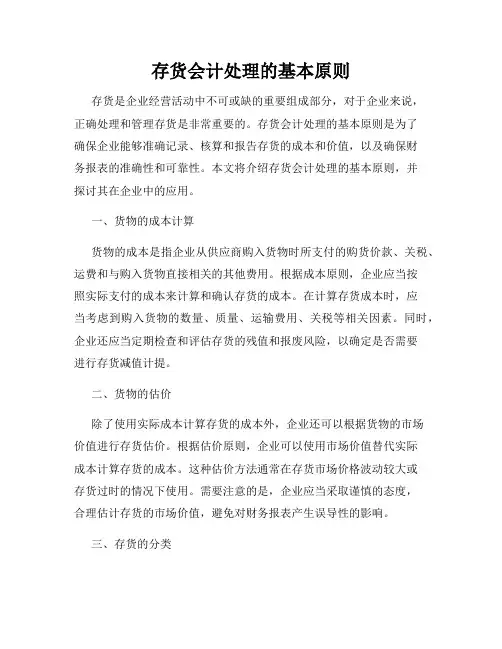 存货会计处理的基本原则

存货是企业经营活动中不可或缺的重要组成部分，对于企业来说，正确处理和管理存货是非常重要的。存货会计处理的基本原则是为了确保企业能够准确记录、核算和报告存货的成本和价值，以及确保财务报表的准确性和可靠性。本文将介绍存货会计处理的基本原则，并探讨其在企业中的应用。

一、货物的成本计算

货物的成本是指企业从供应商购入货物时所支付的购货价款、关税、运费和与购入货物直接相关的其他费用。根据成本原则，企业应当按照实际支付的成本来计算和确认存货的成本。在计算存货成本时，应当考虑到购入货物的数量、质量、运输费用、关税等相关因素。同时，企业还应当定期检查和评估存货的残值和报废风险，以确定是否需要进行存货减值计提。

二、货物的估价

除了使用实际成本计算存货的成本外，企业还可以根据货物的市场价值进行存货估价。根据估价原则，企业可以使用市场价值替代实际成本计算存货的成本。这种估价方法通常在存货市场价格波动较大或存货过时的情况下使用。需要注意的是，企业应当采取谨慎的态度，合理估计存货的市场价值，避免对财务报表产生误导性的影响。

三、存货的分类